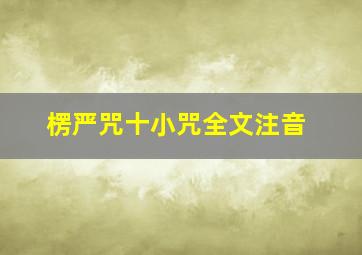 楞严咒十小咒全文注音